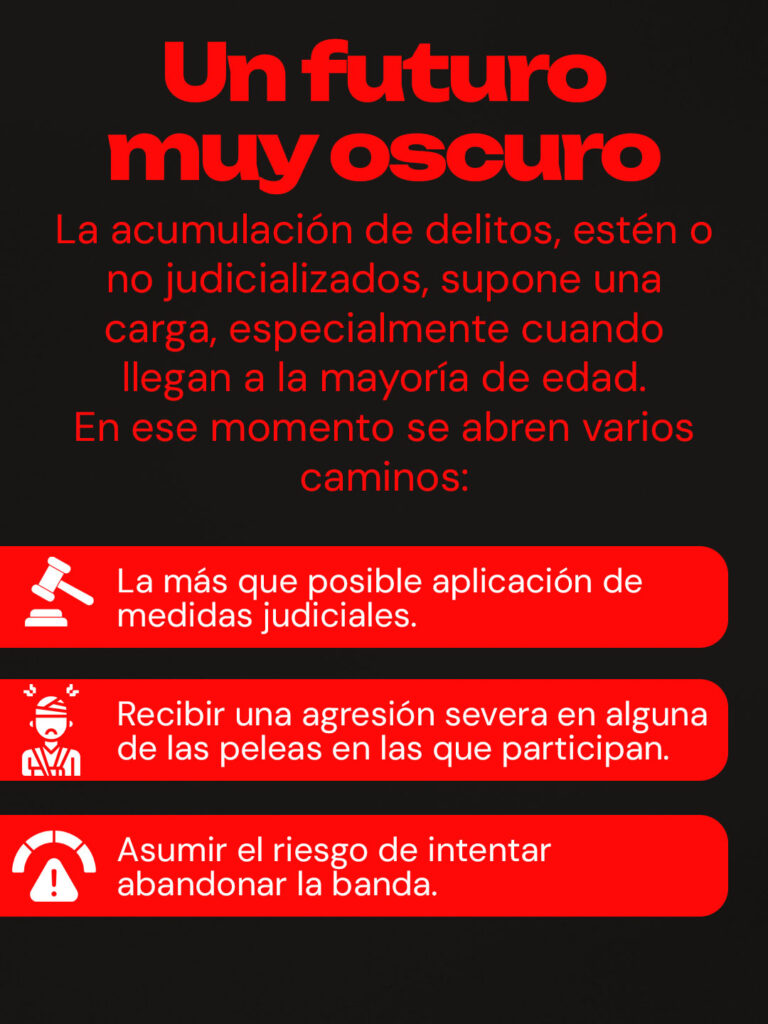 Un futuro muy oscuro

La acumulación de delitos, estén o no judicializados, supone una carga, especialmente cuando llegan a la mayoría de edad. En ese momento se abren varios caminos:

La más que posible aplicación de medidas judiciales.

Recibir una agresión severa en alguna de las peleas en las que participan.

Asumir el riesgo de intentar abandonar la banda.